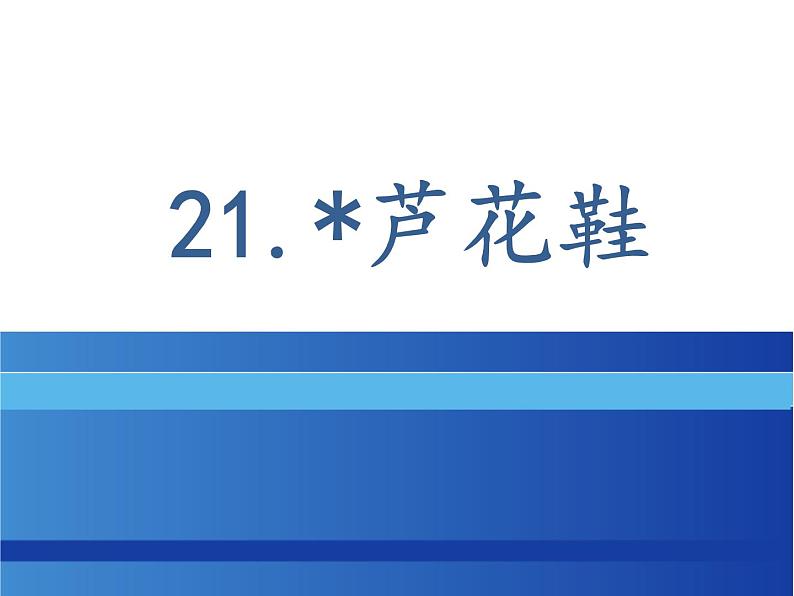 21. *芦花鞋